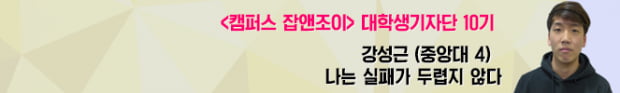 <캠퍼스 잡앤조이> 대학생기자단 10기

강성근 (중앙대 4)
나는 실패가 두렵지 않다